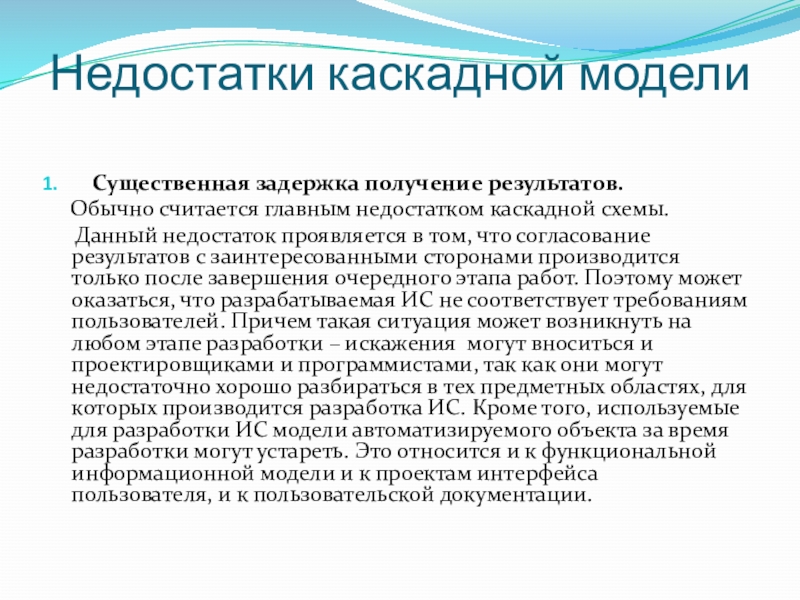 Недостатки каскадной модели

1. Существенная задержка получение результатов.

Обычно считается главным недостатком каскадной схемы.

Данный недостаток проявляется в том, что согласование результатов с заинтересованными сторонами производится только после завершения очередного этапа работ. Поэтому может оказаться, что разрабатываемая ИС не соответствует требованиям пользователей. Причем такая ситуация может возникнуть на любом этапе разработки – искажения могут вноситься и проектировщиками и программистами, так как они могут недостаточно хорошо разбираться в тех предметных областях, для которых производится разработка ИС. Кроме того, используемые для разработки ИС модели автоматизируемого объекта за время разработки могут устареть. Это относится и к функциональной информационной модели и к проектам интерфейса пользователя, и к пользовательской документации.